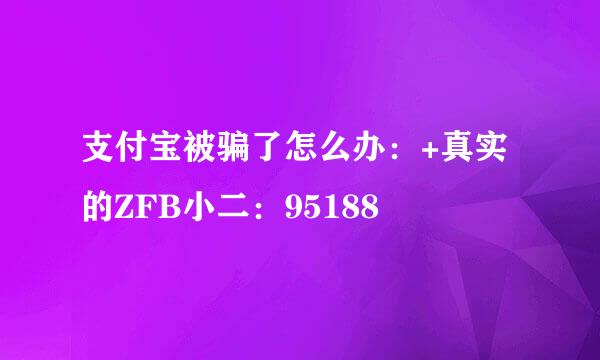 支付宝被骗了怎么办：+真实的ZFB小二：95188